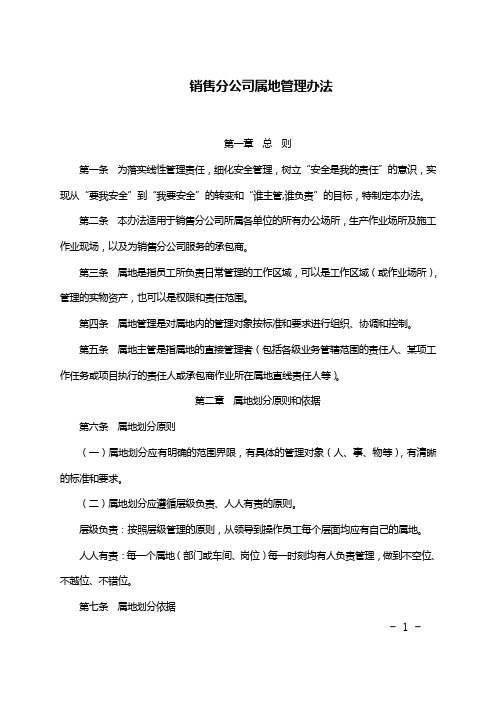 销售分公司属地管理办法

第一章 总 则

第一条 为落实线性管理责任，细化安全管理，树立“安全是我的责任”的意识，实现从“要我安全”到“我要安全”的转变和“谁主管,谁负责”的目标，特制定本办法。

第二条 本办法适用于销售分公司所属各单位的所有办公场所，生产作业场所及施工作业现场，以及为销售分公司服务的承包商。

第三条 属地是指员工所负责日常管理的工作区域，可以是工作区域（或作业场所），管理的实物资产，也可以是权限和责任范围。

第四条 属地管理是对属地内的管理对象按标准和要求进行组织、协调和控制。

第五条 属地主管是指属地的直接管理者（包括各级业务管辖范围的责任人、某项工作任务或项目执行的责任人或承包商作业所在属地直线责任人等）。

第二章 属地划分原则和依据

第六条 属地划分原则

（一）属地划分应有明确的范围界限，有具体的管理对象（人、事、物等），有清晰的标准和要求。

（二）属地划分应遵循层级负责、人人有责的原则。

层级负责：按照层级管理的原则，从领导到操作员工每个层面均应有自己的属地。

人人有责：每一个属地（部门或车间、岗位）每一时刻均有人负责管理，做到不空位、不越位、不错位。

第七条 属地划分依据

- 1 -